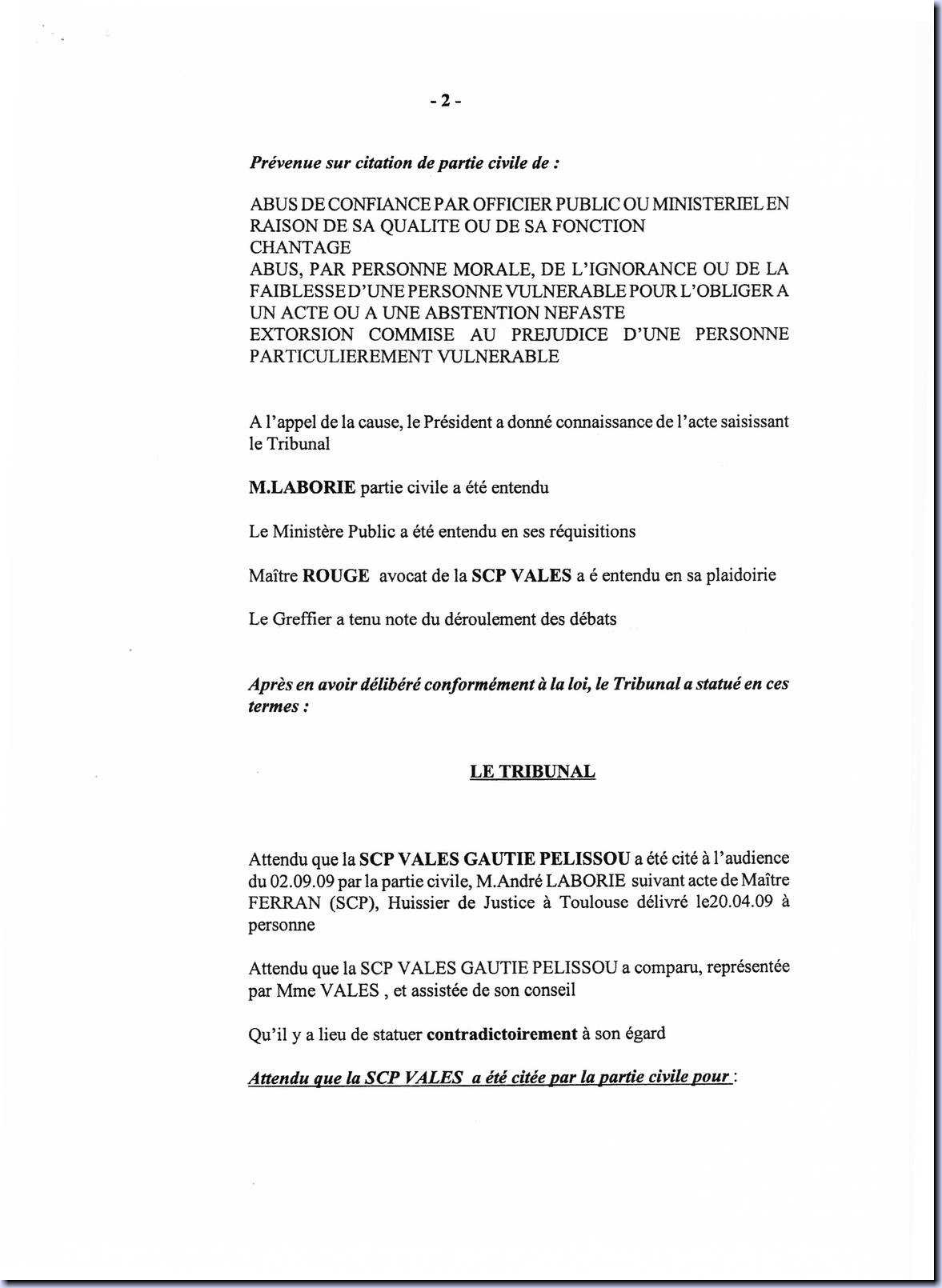 - 2 -

Prévenue sur citation de partie civile de :

ABUS DE CONFIANCE PAR OFFICIER PUBLIC OU MINISTERIEL EN RAISON DE SA QUALITE OU DE SA FONCTION
CHANTAGE
ABUS, PAR PERSONNE MORALE, DE L'IGNORANCE OU DE LA FAIBLESSE D'UNE PERSONNE VULNERABLE POUR L'OBLIGER A UN ACTE OU A UNE ABSTENTION NEFASTE
EXTORSION COMMISE AU PREJUDICE D'UNE PERSONNE PARTICULIEREMENT VULNERABLE

A l'appel de la cause, le Président a donné connaissance de l'acte saisissant le Tribunal

M.LABORIE partie civile a été entendu

Le Ministère Public a été entendu en ses réquisitions

Maître ROUGE avocat de la SCP VALES a é entendu en sa plaidoirie

Le Greffier a tenu note du déroulement des débats

Après en avoir délibéré conformément à la loi, le Tribunal a statué en ces termes :

LE TRIBUNAL

Attendu que la SCP VALES GAUTIE PELISSOU a été cité à l'audience du 02.09.09 par la partie civile, M.André LABORIE suivant acte de Maître FERRAN (SCP), Huissier de Justice à Toulouse délivré le20.04.09 à personne

Attendu que la SCP VALES GAUTIE PELISSOU a comparu, représentée par Mme VALES , et assistée de son conseil

Qu'il y a lieu de statuer contradictoirement à son égard

Attendu que la SCP VALES a été citée par la partie civile pour :